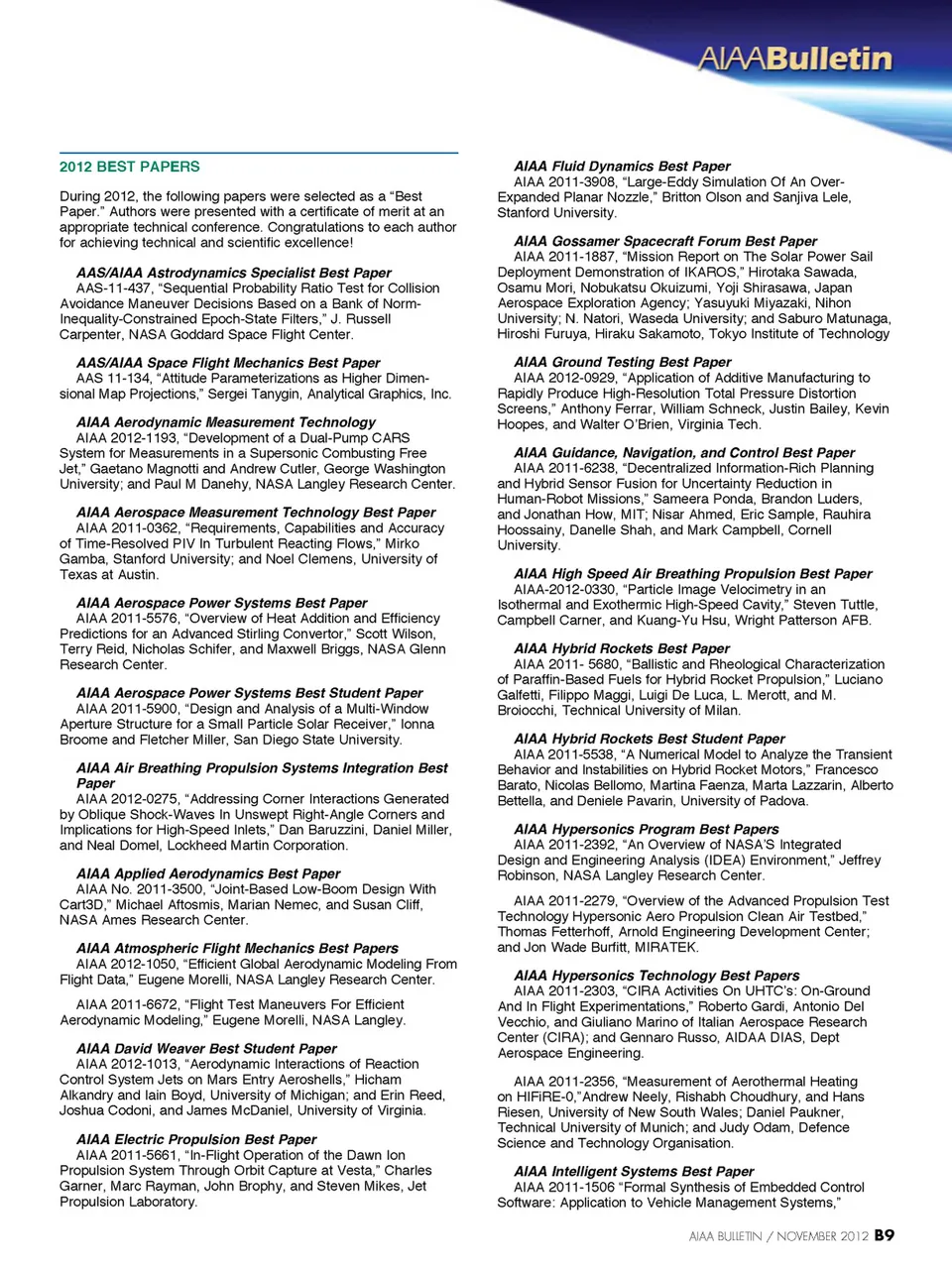 AIAABulletin

2012 BEST PAPERS

During 2012, the following papers were selected as a “Best Paper.” Authors were presented with a certificate of merit at an appropriate technical conference. Congratulations to each author for achieving technical and scientific excellence!

AAS/AIAA Astrodynamics Specialist Best Paper
AAS-11-437, “Sequential Probability Ratio Test for Collision Avoidance Maneuver Decisions Based on a Bank of Norm-Inequality-Constrained Epoch-State Filters,” J. Russell Carpenter, NASA Goddard Space Flight Center.

AAS/AIAA Space Flight Mechanics Best Paper
AAS 11-134, “Attitude Parameterizations as Higher Dimensional Map Projections,” Sergei Tanygin, Analytical Graphics, Inc.

AIAA Aerodynamic Measurement Technology
AIAA 2012-1193, “Development of a Dual-Pump CARS System for Measurements in a Supersonic Combusting Free Jet,” Gaetano Magnotti and Andrew Cutler, George Washington University; and Paul M Danehy, NASA Langley Research Center.

AIAA Aerospace Measurement Technology Best Paper
AIAA 2011-0362, “Requirements, Capabilities and Accuracy of Time-Resolved PIV In Turbulent Reacting Flows,” Mirko Gamba, Stanford University; and Noel Clemens, University of Texas at Austin.

AIAA Aerospace Power Systems Best Paper
AIAA 2011-5576, “Overview of Heat Addition and Efficiency Predictions for an Advanced Stirling Convertor,” Scott Wilson, Terry Reid, Nicholas Schifer, and Maxwell Briggs, NASA Glenn Research Center.

AIAA Aerospace Power Systems Best Student Paper
AIAA 2011-5900, “Design and Analysis of a Multi-Window Aperture Structure for a Small Particle Solar Receiver,” Ionna Broome and Fletcher Miller, San Diego State University.

AIAA Air Breathing Propulsion Systems Integration Best Paper
AIAA 2012-0275, “Addressing Corner Interactions Generated by Oblique Shock-Waves In Unswept Right-Angle Corners and Implications for High-Speed Inlets,” Dan Baruzzini, Daniel Miller, and Neal Domel, Lockheed Martin Corporation.

AIAA Applied Aerodynamics Best Paper
AIAA No. 2011-3500, “Joint-Based Low-Boom Design With Cart3D,” Michael Aftosmis, Marian Nemec, and Susan Cliff, NASA Ames Research Center.

AIAA Atmospheric Flight Mechanics Best Papers
AIAA 2012-1050, “Efficient Global Aerodynamic Modeling From Flight Data,” Eugene Morelli, NASA Langley Research Center.

AIAA 2011-6672, “Flight Test Maneuvers For Efficient Aerodynamic Modeling,” Eugene Morelli, NASA Langley.

AIAA David Weaver Best Student Paper
AIAA 2012-1013, “Aerodynamic Interactions of Reaction Control System Jets on Mars Entry Aeroshells,” Hicham Alkandry and Iain Boyd, University of Michigan; and Erin Reed, Joshua Codoni, and James McDaniel, University of Virginia.

AIAA Electric Propulsion Best Paper
AIAA 2011-5661, “In-Flight Operation of the Dawn Ion Propulsion System Through Orbit Capture at Vesta,” Charles Garner, Marc Rayman, John Brophy, and Steven Mikes, Jet Propulsion Laboratory.

AIAA Fluid Dynamics Best Paper
AIAA 2011-3908, “Large-Eddy Simulation Of An Over-Expanded Planar Nozzle,” Britton Olson and Sanjiva Lele, Stanford University.

AIAA Gossamer Spacecraft Forum Best Paper
AIAA 2011-1887, “Mission Report on The Solar Power Sail Deployment Demonstration of IKAROS,” Hirotaka Sawada, Osamu Mori, Nobukatsu Okuizumi, Yoji Shirasawa, Japan Aerospace Exploration Agency; Yasuyuki Miyazaki, Nihon University; N. Natori, Waseda University; and Saburo Matunaga, Hiroshi Furuya, Hiraku Sakamoto, Tokyo Institute of Technology

AIAA Ground Testing Best Paper
AIAA 2012-0929, “Application of Additive Manufacturing to Rapidly Produce High-Resolution Total Pressure Distortion Screens,” Anthony Ferrar, William Schneck, Justin Bailey, Kevin Hoopes, and Walter O’Brien, Virginia Tech.

AIAA Guidance, Navigation, and Control Best Paper
AIAA 2011-6238, “Decentralized Information-Rich Planning and Hybrid Sensor Fusion for Uncertainty Reduction in Human-Robot Missions,” Sameera Ponda, Brandon Luders, and Jonathan How, MIT; Nisar Ahmed, Eric Sample, Rauhira Hoossainy, Danelle Shah, and Mark Campbell, Cornell University.

AIAA High Speed Air Breathing Propulsion Best Paper
AIAA-2012-0330, “Particle Image Velocimetry in an Isothermal and Exothermic High-Speed Cavity,” Steven Tuttle, Campbell Carner, and Kuang-Yu Hsu, Wright Patterson AFB.

AIAA Hybrid Rockets Best Paper
AIAA 2011- 5680, “Ballistic and Rheological Characterization of Paraffin-Based Fuels for Hybrid Rocket Propulsion,” Luciano Galfetti, Filippo Maggi, Luigi De Luca, L. Merott, and M. Broiocchi, Technical University of Milan.

AIAA Hybrid Rockets Best Student Paper
AIAA 2011-5538, “A Numerical Model to Analyze the Transient Behavior and Instabilities on Hybrid Rocket Motors,” Francesco Barato, Nicolas Bellomo, Martina Faenza, Marta Lazzarin, Alberto Bettella, and Deniele Pavarin, University of Padova.

AIAA Hypersonics Program Best Papers
AIAA 2011-2392, “An Overview of NASA’S Integrated Design and Engineering Analysis (IDEA) Environment,” Jeffrey Robinson, NASA Langley Research Center.

AIAA 2011-2279, “Overview of the Advanced Propulsion Test Technology Hypersonic Aero Propulsion Clean Air Testbed,” Thomas Fetterhoff, Arnold Engineering Development Center; and Jon Wade Burfitt, MIRATEK.

AIAA Hypersonics Technology Best Papers
AIAA 2011-2303, “CIRA Activities On UHTC’s: On-Ground And In Flight Experimentations,” Roberto Gardi, Antonio Del Vecchio, and Giuliano Marino of Italian Aerospace Research Center (CIRA); and Gennaro Russo, AIDAA DIAS, Dept Aerospace Engineering.

AIAA 2011-2356, “Measurement of Aerothermal Heating on HIFiRE-0,”Andrew Neely, Rishabh Choudhury, and Hans Riesen, University of New South Wales; Daniel Paukner, Technical University of Munich; and Judy Odam, Defence Science and Technology Organisation.

AIAA Intelligent Systems Best Paper
AIAA 2011-1506 “Formal Synthesis of Embedded Control Software: Application to Vehicle Management Systems,”

AIAA BULLETIN / NOVEMBER 2012 B9